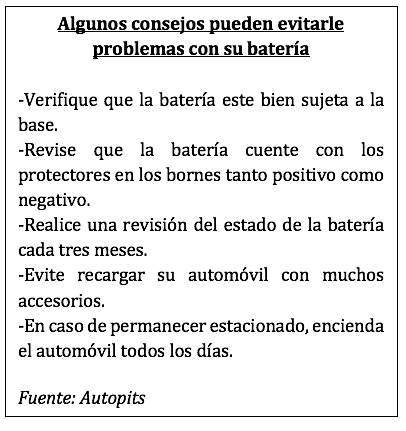 Algunos consejos pueden evitarle problemas con su batería

-Verifique que la batería este bien sujeta a la base.
-Revise que la batería cuente con los protectores en los bornes tanto positivo como negativo.
-Realice una revisión del estado de la batería cada tres meses.
-Evite recargar su automóvil con muchos accesorios.
-En caso de permanecer estacionado, encienda el automóvil todos los días.

Fuente: Autopits